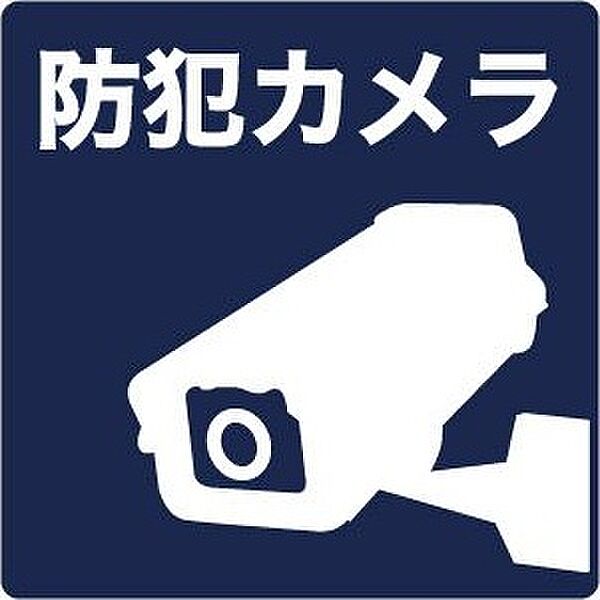 防犯カメラ